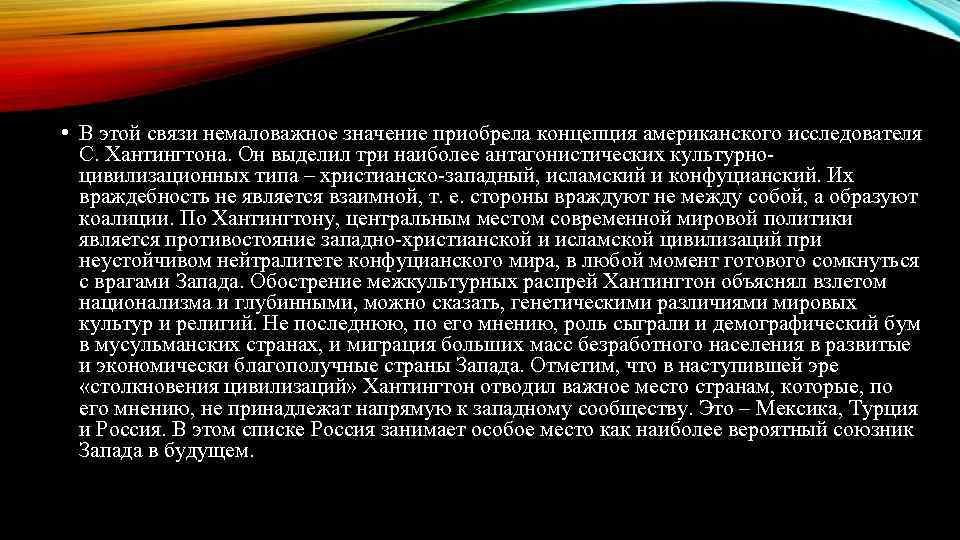 • В этой связи немаловажное значение приобрела концепция американского исследователя С. Хантингтона. Он выделил три наиболее антагонистических культурно-цивилизационных типа – христианско-западный, исламский и конфуцианский. Их враждебность не является взаимной, т. е. стороны враждуют не между собой, а образуют коалиции. По Хантингтону, центральным местом современной мировой политики является противостояние западно-христианской и исламской цивилизаций при неустойчивом нейтралитете конфуцианского мира, в любой момент готового сомкнуться с врагами Запада. Обострение межкультурных распрей Хантингтон объяснял взлетом национализма и глубинными, можно сказать, генетическими различиями мировых культур и религий. Не последнюю, по его мнению, роль сыграли и демографический бум в мусульманских странах, и миграция больших масс безработного населения в развитые и экономически благополучные страны Запада. Отметим, что в наступившей эре «столкновения цивилизаций» Хантингтон отводил важное место странам, которые, по его мнению, не принадлежат напрямую к западному сообществу. Это – Мексика, Турция и Россия. В этом списке Россия занимает особое место как наиболее вероятный союзник Запада в будущем.